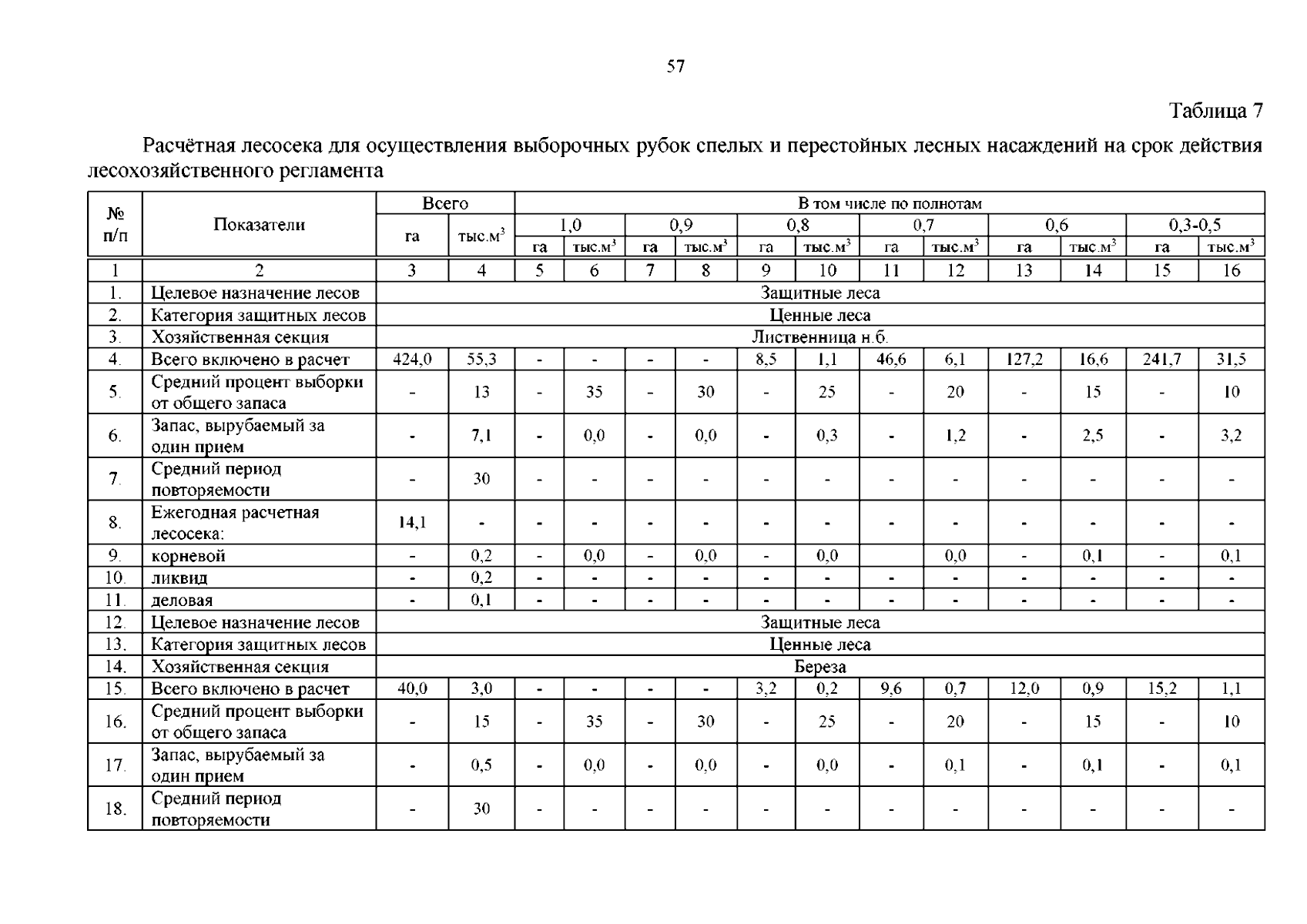 57

Таблица 7

Расчётная лесосека для осуществления выборочных рубок спелых и перестойных лесных насаждений на срок действия лесохозяйственного регламента

| № п/п | Показатели | Всего |  | В том числе по полнотам |  |  |  |  |  |  |  |  |  |  |  |
|---|---|---|---|---|---|---|---|---|---|---|---|---|---|---|---|
|  |  |  |  | 1,0 |  | 0,9 |  | 0,8 |  | 0,7 |  | 0,6 |  | 0,3-0,5 |  |
|  |  | га | тыс.м$^3$ | га | тыс.м$^3$ | га | тыс.м$^3$ | га | тыс.м$^3$ | га | тыс.м$^3$ | га | тыс.м$^3$ | га | тыс.м$^3$ |
| 1 | 2 | 3 | 4 | 5 | 6 | 7 | 8 | 9 | 10 | 11 | 12 | 13 | 14 | 15 | 16 |
| 1. | Целевое назначение лесов | Защитные леса |  |  |  |  |  |  |  |  |  |  |  |  |  |
| 2. | Категория защитных лесов | Ценные леса |  |  |  |  |  |  |  |  |  |  |  |  |  |
| 3. | Хозяйственная секция | Лиственница н.б. |  |  |  |  |  |  |  |  |  |  |  |  |  |
| 4. | Всего включено в расчет | 424,0 | 55,3 | - | - | - | - | 8,5 | 1,1 | 46,6 | 6,1 | 127,2 | 16,6 | 241,7 | 31,5 |
| 5. | Средний процент выборки от общего запаса | - | 13 | - | 35 | - | 30 | - | 25 | - | 20 | - | 15 | - | 10 |
| 6. | Запас, вырубаемый за один прием | - | 7,1 | - | 0,0 | - | 0,0 | - | 0,3 | - | 1,2 | - | 2,5 | - | 3,2 |
| 7. | Средний период повторяемости | - | 30 | - | - | - | - | - | - | - | - | - | - | - | - |
| 8. | Ежегодная расчетная лесосека: | 14,1 | - | - | - | - | - | - | - | - | - | - | - | - | - |
| 9. | корневой | - | 0,2 | - | 0,0 | - | 0,0 | - | 0,0 |  | 0,0 | - | 0,1 | - | 0,1 |
| 10. | ликвид | - | 0,2 | - | - | - | - | - | - | - | - | - | - | - | - |
| 11. | деловая | - | 0,1 | - | - | - | - | - | - | - | - | - | - | - | - |
| 12. | Целевое назначение лесов | Защитные леса |  |  |  |  |  |  |  |  |  |  |  |  |  |
| 13. | Категория защитных лесов | Ценные леса |  |  |  |  |  |  |  |  |  |  |  |  |  |
| 14. | Хозяйственная секция | Береза |  |  |  |  |  |  |  |  |  |  |  |  |  |
| 15. | Всего включено в расчет | 40,0 | 3,0 | - | - | - | - | 3,2 | 0,2 | 9,6 | 0,7 | 12,0 | 0,9 | 15,2 | 1,1 |
| 16. | Средний процент выборки от общего запаса | - | 15 | - | 35 | - | 30 | - | 25 | - | 20 | - | 15 | - | 10 |
| 17. | Запас, вырубаемый за один прием | - | 0,5 | - | 0,0 | - | 0,0 | - | 0,0 | - | 0,1 | - | 0,1 | - | 0,1 |
| 18. | Средний период повторяемости | - | 30 | - | - | - | - | - | - | - | - | - | - | - | - |